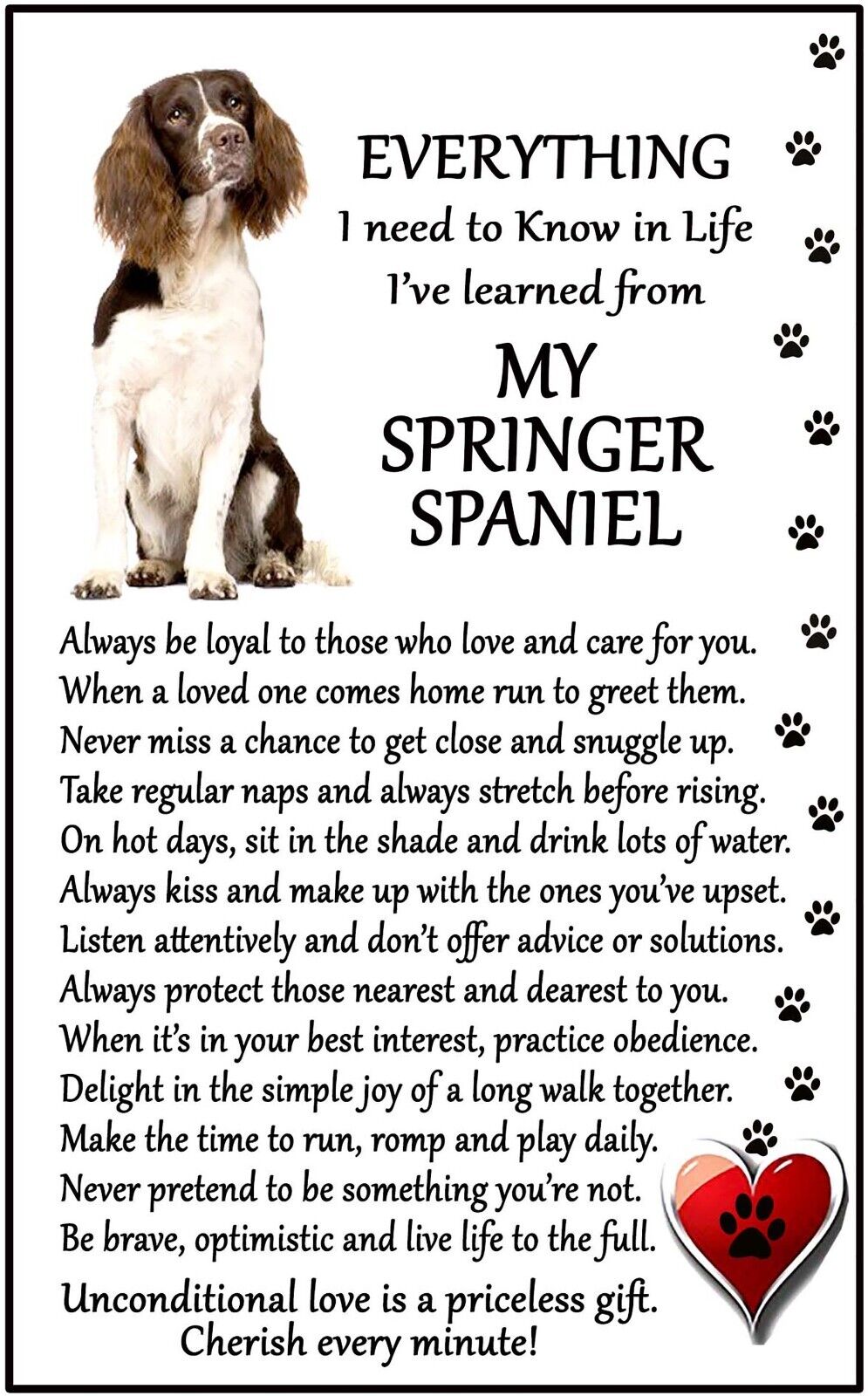 EVERYTHING
I need to Know in Life
I've learned from
MY
SPRINGER
SPANIEL

Always be loyal to those who love and care for you.
When a loved one comes home run to greet them.
Never miss a chance to get close and snuggle up.
Take regular naps and always stretch before rising.
On hot days, sit in the shade and drink lots of water.
Always kiss and make up with the ones you've upset.
Listen attentively and don't offer advice or solutions.
Always protect those nearest and dearest to you.
When it's in your best interest, practice obedience.
Delight in the simple joy of a long walk together.
Make the time to run, romp and play daily.
Never pretend to be something you're not.
Be brave, optimistic and live life to the full.

Unconditional love is a priceless gift.
Cherish every minute!